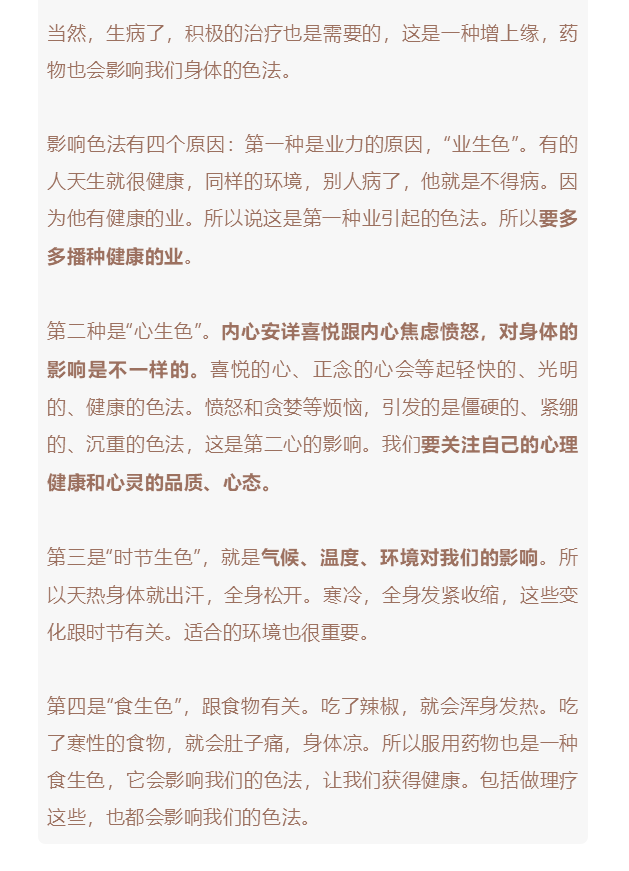 当然，生病了，积极的治疗也是需要的，这是一种增上缘，药物也会影响我们身体的色法。

影响色法有四个原因：第一种是业力的原因，“业生色”。有的人天生就很健康，同样的环境，别人病了，他就是不得病。因为他有健康的业。所以说这是第一种业引起的色法。所以要多多播种健康的业。

第二种是“心生色”。内心安详喜悦跟内心焦虑愤怒，对身体的影响是不一样的。喜悦的心、正念的心会等起轻快的、光明的、健康的色法。愤怒和贪婪等烦恼，引发的是僵硬的、紧绷的、沉重的色法，这是第二心的影响。我们要关注自己的心理健康和心灵的品质、心态。

第三是“时节生色”，就是气候、温度、环境对我们的影响。所以天热身体就出汗，全身松开。寒冷，全身发紧收缩，这些变化跟时节有关。适合的环境也很重要。

第四是“食生色”，跟食物有关。吃了辣椒，就会浑身发热。吃了寒性的食物，就会肚子痛，身体凉。所以服用药物也是一种食生色，它会影响我们的色法，让我们获得健康。包括做理疗这些，也都会影响我们的色法。